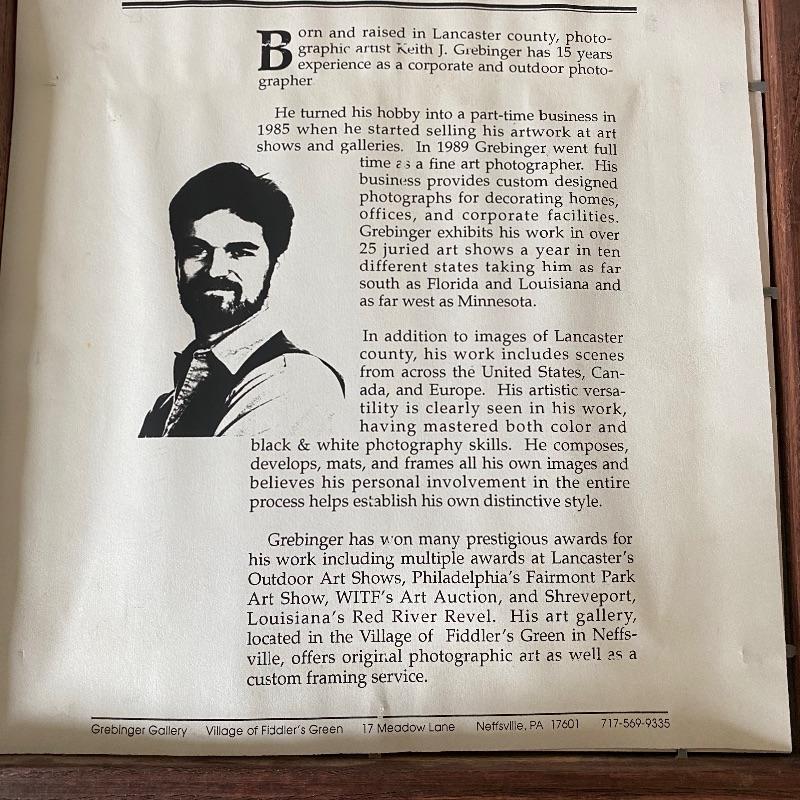 Born and raised in Lancaster county, photographic artist Keith J. Grebinger has 15 years experience as a corporate and outdoor photographer

He turned his hobby into a part-time business in 1985 when he started selling his artwork at art shows and galleries. In 1989 Grebinger went full time as a fine art photographer. His business provides custom designed photographs for decorating homes, offices, and corporate facilities. Grebinger exhibits his work in over 25 juried art shows a year in ten different states taking him as far south as Florida and Louisiana and as far west as Minnesota.

In addition to images of Lancaster county, his work includes scenes from across the United States, Canada, and Europe. His artistic versatility is clearly seen in his work, having mastered both color and black & white photography skills. He composes, develops, mats, and frames all his own images and believes his personal involvement in the entire process helps establish his own distinctive style.

Grebinger has won many prestigious awards for his work including multiple awards at Lancaster's Outdoor Art Shows, Philadelphia's Fairmont Park Art Show, WITF's Art Auction, and Shreveport, Louisiana's Red River Revel. His art gallery, located in the Village of Fiddler's Green in Neffsville, offers original photographic art as well as a custom framing service.

Grebinger Gallery Village of Fiddler's Green 17 Meadow Lane Neffsville, PA 17601 717-569-9335